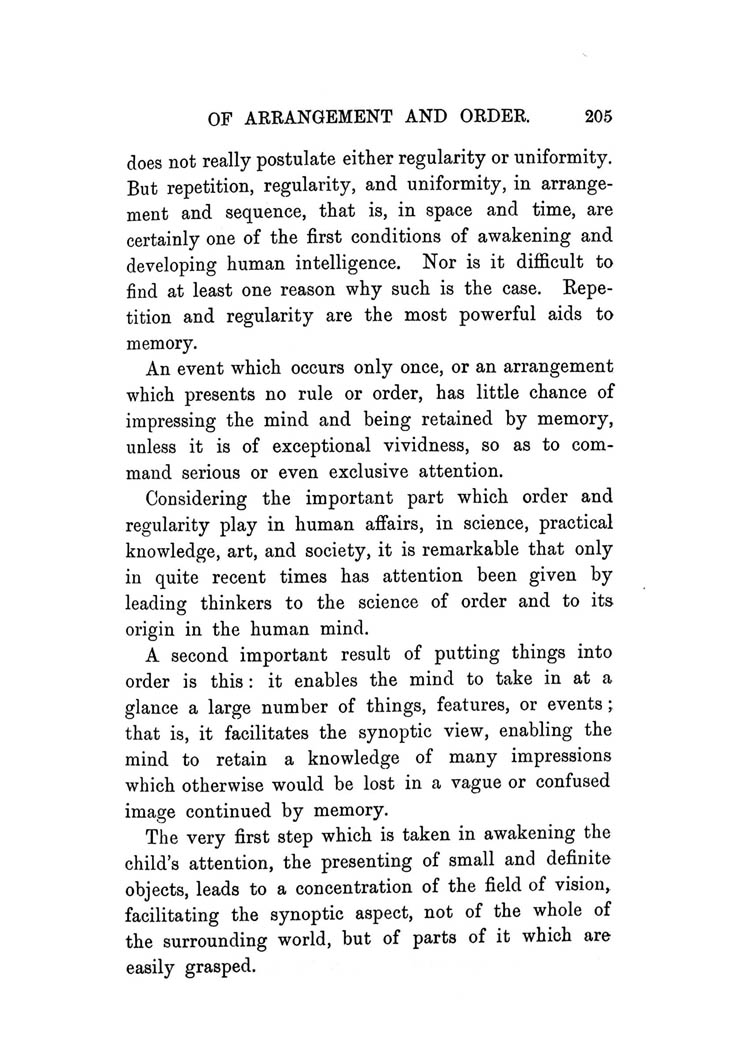 OF ARRANGEMENT AND ORDER. 205

does not really postulate either regularity or uniformity. But repetition, regularity, and uniformity, in arrangement and sequence, that is, in space and time, are certainly one of the first conditions of awakening and developing human intelligence. Nor is it difficult to find at least one reason why such is the case. Repetition and regularity are the most powerful aids to memory.

An event which occurs only once, or an arrangement which presents no rule or order, has little chance of impressing the mind and being retained by memory, unless it is of exceptional vividness, so as to command serious or even exclusive attention.

Considering the important part which order and regularity play in human affairs, in science, practical knowledge, art, and society, it is remarkable that only in quite recent times has attention been given by leading thinkers to the science of order and to its origin in the human mind.

A second important result of putting things into order is this: it enables the mind to take in at a glance a large number of things, features, or events; that is, it facilitates the synoptic view, enabling the mind to retain a knowledge of many impressions which otherwise would be lost in a vague or confused image continued by memory.

The very first step which is taken in awakening the child's attention, the presenting of small and definite objects, leads to a concentration of the field of vision, facilitating the synoptic aspect, not of the whole of the surrounding world, but of parts of it which are easily grasped.